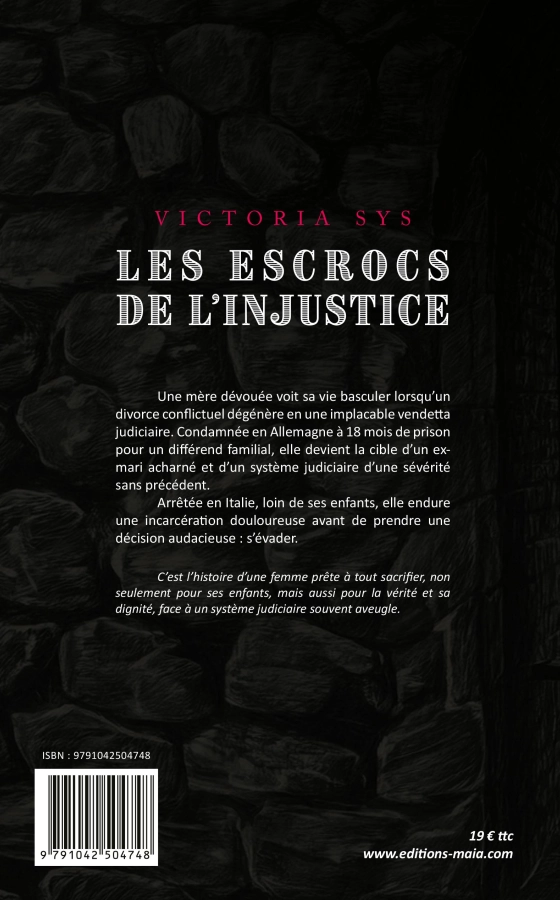 VICTORIA SYS

LES ESCROCS
DE L'INJUSTICE

Une mère dévouée voit sa vie basculer lorsqu'un divorce conflictuel dégénère en une implacable vendetta judiciaire. Condamnée en Allemagne à 18 mois de prison pour un différend familial, elle devient la cible d'un ex-mari acharné et d'un système judiciaire d'une sévérité sans précédent.

Arrêtée en Italie, loin de ses enfants, elle endure une incarcération douloureuse avant de prendre une décision audacieuse : s'évader.

C'est l'histoire d'une femme prête à tout sacrifier, non seulement pour ses enfants, mais aussi pour la vérité et sa dignité, face à un système judiciaire souvent aveugle.

ISBN : 9791042504748

9 791042 504748

19 € ttc
www.editions-maia.com